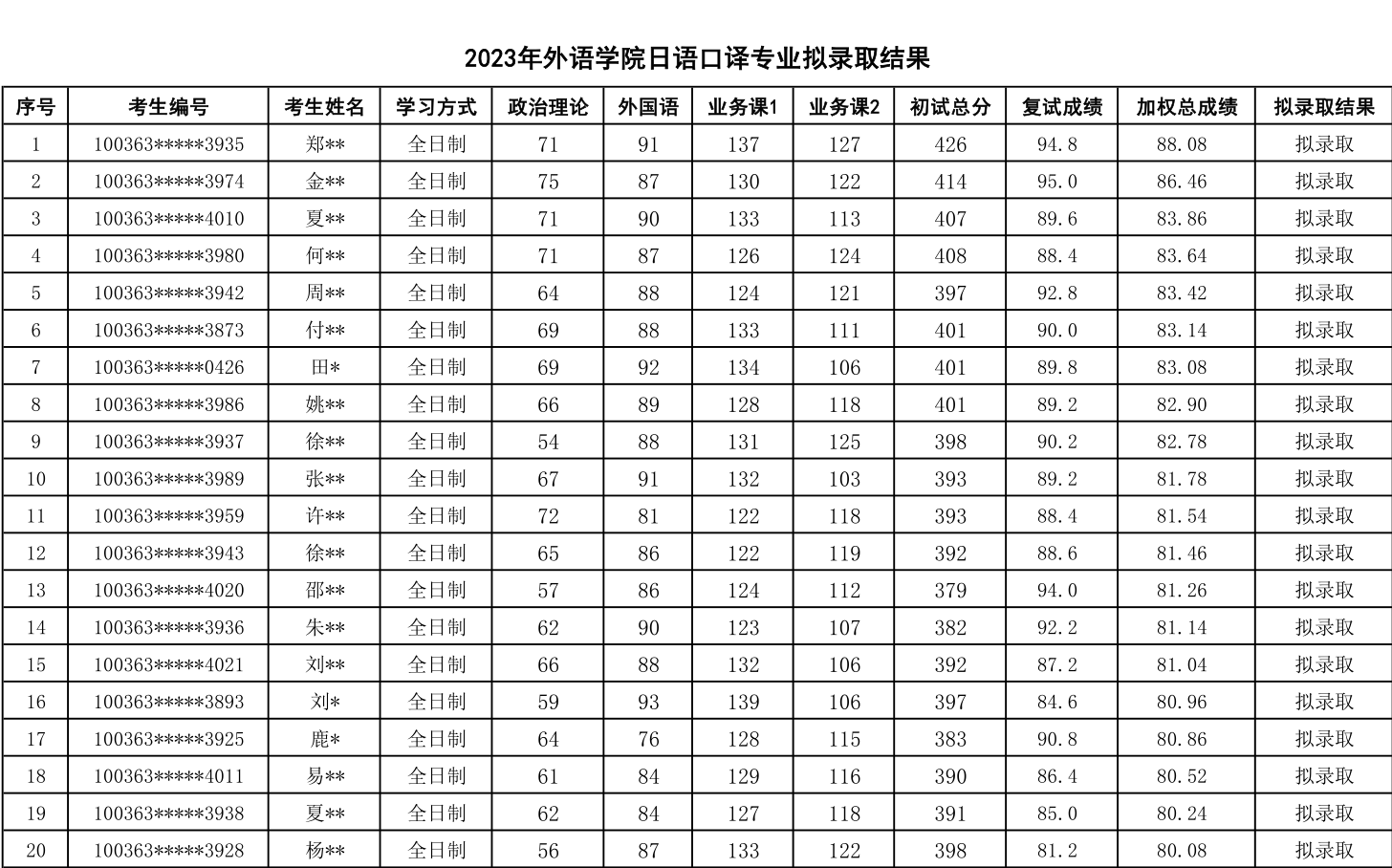 2023年外语学院日语口译专业拟录取结果

| 序号 | 考生编号 | 考生姓名 | 学习方式 | 政治理论 | 外国语 | 业务课1 | 业务课2 | 初试总分 | 复试成绩 | 加权总成绩 | 拟录取结果 |
|---|---|---|---|---|---|---|---|---|---|---|---|
| 1 | 100363\*\*\*\*\*3935 | 郑\*\* | 全日制 | 71 | 91 | 137 | 127 | 426 | 94.8 | 88.08 | 拟录取 |
| 2 | 100363\*\*\*\*\*3974 | 金\*\* | 全日制 | 75 | 87 | 130 | 122 | 414 | 95.0 | 86.46 | 拟录取 |
| 3 | 100363\*\*\*\*\*4010 | 夏\*\* | 全日制 | 71 | 90 | 133 | 113 | 407 | 89.6 | 83.86 | 拟录取 |
| 4 | 100363\*\*\*\*\*3980 | 何\*\* | 全日制 | 71 | 87 | 126 | 124 | 408 | 88.4 | 83.64 | 拟录取 |
| 5 | 100363\*\*\*\*\*3942 | 周\*\* | 全日制 | 64 | 88 | 124 | 121 | 397 | 92.8 | 83.42 | 拟录取 |
| 6 | 100363\*\*\*\*\*3873 | 付\*\* | 全日制 | 69 | 88 | 133 | 111 | 401 | 90.0 | 83.14 | 拟录取 |
| 7 | 100363\*\*\*\*\*0426 | 田\* | 全日制 | 69 | 92 | 134 | 106 | 401 | 89.8 | 83.08 | 拟录取 |
| 8 | 100363\*\*\*\*\*3986 | 姚\*\* | 全日制 | 66 | 89 | 128 | 118 | 401 | 89.2 | 82.90 | 拟录取 |
| 9 | 100363\*\*\*\*\*3937 | 徐\*\* | 全日制 | 54 | 88 | 131 | 125 | 398 | 90.2 | 82.78 | 拟录取 |
| 10 | 100363\*\*\*\*\*3989 | 张\*\* | 全日制 | 67 | 91 | 132 | 103 | 393 | 89.2 | 81.78 | 拟录取 |
| 11 | 100363\*\*\*\*\*3959 | 许\*\* | 全日制 | 72 | 81 | 122 | 118 | 393 | 88.4 | 81.54 | 拟录取 |
| 12 | 100363\*\*\*\*\*3943 | 徐\*\* | 全日制 | 65 | 86 | 122 | 119 | 392 | 88.6 | 81.46 | 拟录取 |
| 13 | 100363\*\*\*\*\*4020 | 邵\*\* | 全日制 | 57 | 86 | 124 | 112 | 379 | 94.0 | 81.26 | 拟录取 |
| 14 | 100363\*\*\*\*\*3936 | 朱\*\* | 全日制 | 62 | 90 | 123 | 107 | 382 | 92.2 | 81.14 | 拟录取 |
| 15 | 100363\*\*\*\*\*4021 | 刘\*\* | 全日制 | 66 | 88 | 132 | 106 | 392 | 87.2 | 81.04 | 拟录取 |
| 16 | 100363\*\*\*\*\*3893 | 刘\* | 全日制 | 59 | 93 | 139 | 106 | 397 | 84.6 | 80.96 | 拟录取 |
| 17 | 100363\*\*\*\*\*3925 | 鹿\* | 全日制 | 64 | 76 | 128 | 115 | 383 | 90.8 | 80.86 | 拟录取 |
| 18 | 100363\*\*\*\*\*4011 | 易\*\* | 全日制 | 61 | 84 | 129 | 116 | 390 | 86.4 | 80.52 | 拟录取 |
| 19 | 100363\*\*\*\*\*3938 | 夏\*\* | 全日制 | 62 | 84 | 127 | 118 | 391 | 85.0 | 80.24 | 拟录取 |
| 20 | 100363\*\*\*\*\*3928 | 杨\*\* | 全日制 | 56 | 87 | 133 | 122 | 398 | 81.2 | 80.08 | 拟录取 |